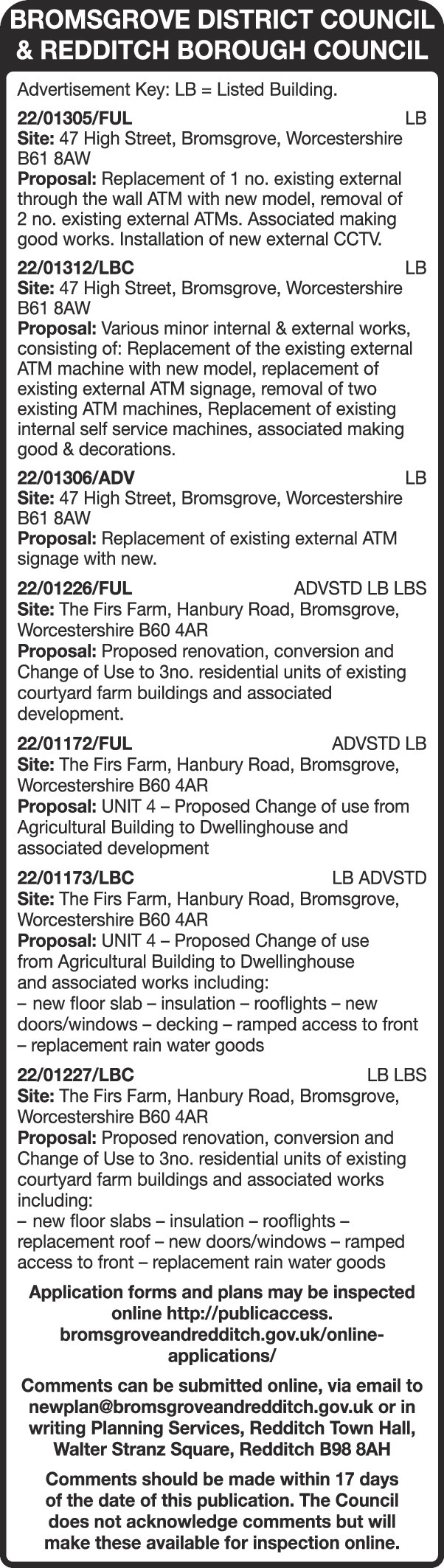 BROMSGROVE DISTRICT COUNCIL & REDDITCH BOROUGH COUNCIL

Advertisement Key: LB = Listed Building.

22/01305/FUL LB
Site: 47 High Street, Bromsgrove, Worcestershire B61 8AW
Proposal: Replacement of 1 no. existing external through the wall ATM with new model, removal of 2 no. existing external ATMs. Associated making good works. Installation of new external CCTV.

22/01312/LBC LB
Site: 47 High Street, Bromsgrove, Worcestershire B61 8AW
Proposal: Various minor internal & external works, consisting of: Replacement of the existing external ATM machine with new model, replacement of existing external ATM signage, removal of two existing ATM machines, Replacement of existing internal self service machines, associated making good & decorations.

22/01306/ADV LB
Site: 47 High Street, Bromsgrove, Worcestershire B61 8AW
Proposal: Replacement of existing external ATM signage with new.

22/01226/FUL ADVSTD LB LBS
Site: The Firs Farm, Hanbury Road, Bromsgrove, Worcestershire B60 4AR
Proposal: Proposed renovation, conversion and Change of Use to 3no. residential units of existing courtyard farm buildings and associated development.

22/01172/FUL ADVSTD LB
Site: The Firs Farm, Hanbury Road, Bromsgrove, Worcestershire B60 4AR
Proposal: UNIT 4 – Proposed Change of use from Agricultural Building to Dwellinghouse and associated development

22/01173/LBC LB ADVSTD
Site: The Firs Farm, Hanbury Road, Bromsgrove, Worcestershire B60 4AR
Proposal: UNIT 4 – Proposed Change of use from Agricultural Building to Dwellinghouse and associated works including:
– new floor slab – insulation – rooflights – new doors/windows – decking – ramped access to front – replacement rain water goods

22/01227/LBC LB LBS
Site: The Firs Farm, Hanbury Road, Bromsgrove, Worcestershire B60 4AR
Proposal: Proposed renovation, conversion and Change of Use to 3no. residential units of existing courtyard farm buildings and associated works including:
– new floor slabs – insulation – rooflights – replacement roof – new doors/windows – ramped access to front – replacement rain water goods

Application forms and plans may be inspected online http://publicaccess.bromsgroveandredditch.gov.uk/online-applications/

Comments can be submitted online, via email to newplan@bromsgroveandredditch.gov.uk or in writing Planning Services, Redditch Town Hall, Walter Stranz Square, Redditch B98 8AH

Comments should be made within 17 days of the date of this publication. The Council does not acknowledge comments but will make these available for inspection online.